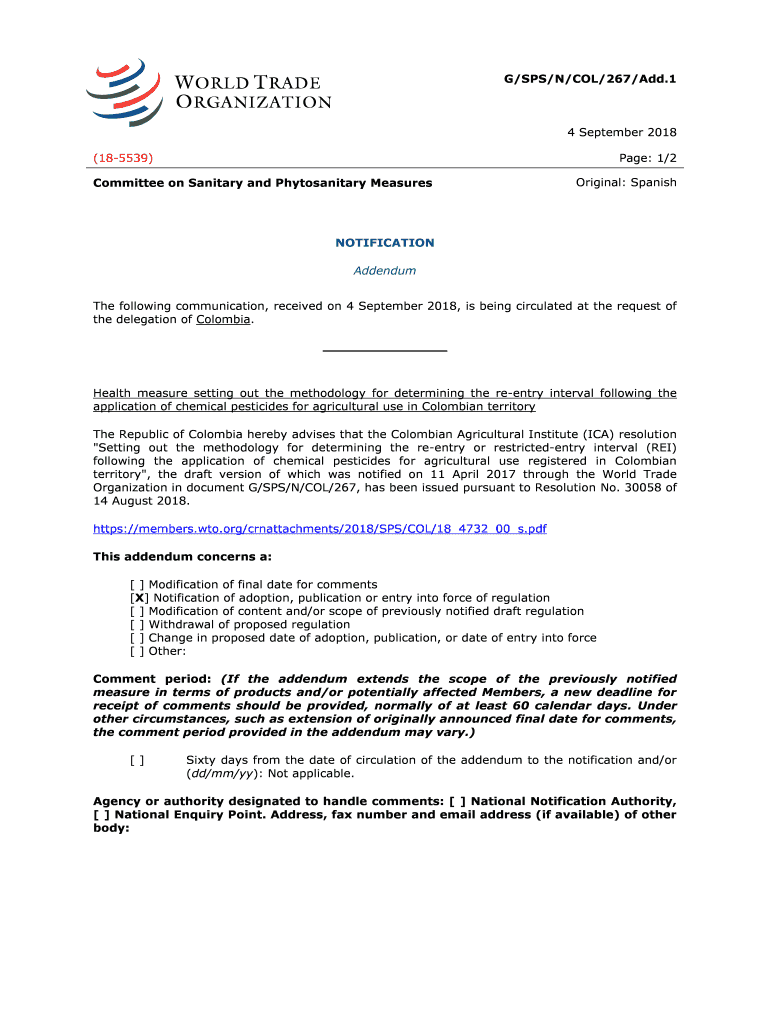 WORLD TRADE ORGANIZATION

G/SPS/N/COL/267/Add.1

4 September 2018

(18-5539)

Page: 1/2

Committee on Sanitary and Phytosanitary Measures

Original: Spanish

NOTIFICATION

Addendum

The following communication, received on 4 September 2018, is being circulated at the request of the delegation of Colombia.

Health measure setting out the methodology for determining the re-entry interval following the application of chemical pesticides for agricultural use in Colombian territory

The Republic of Colombia hereby advises that the Colombian Agricultural Institute (ICA) resolution "Setting out the methodology for determining the re-entry or restricted-entry interval (REI) following the application of chemical pesticides for agricultural use registered in Colombian territory", the draft version of which was notified on 11 April 2017 through the World Trade Organization in document G/SPS/N/COL/267, has been issued pursuant to Resolution No. 30058 of 14 August 2018.

https://members.wto.org/crnattachments/2018/SPS/COL/18_4732_00_s.pdf

This addendum concerns a:

[ ] Modification of final date for comments
[X] Notification of adoption, publication or entry into force of regulation
[ ] Modification of content and/or scope of previously notified draft regulation
[ ] Withdrawal of proposed regulation
[ ] Change in proposed date of adoption, publication, or date of entry into force
[ ] Other:

Comment period: (If the addendum extends the scope of the previously notified measure in terms of products and/or potentially affected Members, a new deadline for receipt of comments should be provided, normally of at least 60 calendar days. Under other circumstances, such as extension of originally announced final date for comments, the comment period provided in the addendum may vary.)

[ ] Sixty days from the date of circulation of the addendum to the notification and/or (dd/mm/yy): Not applicable.

Agency or authority designated to handle comments: [ ] National Notification Authority, [ ] National Enquiry Point. Address, fax number and email address (if available) of other body: